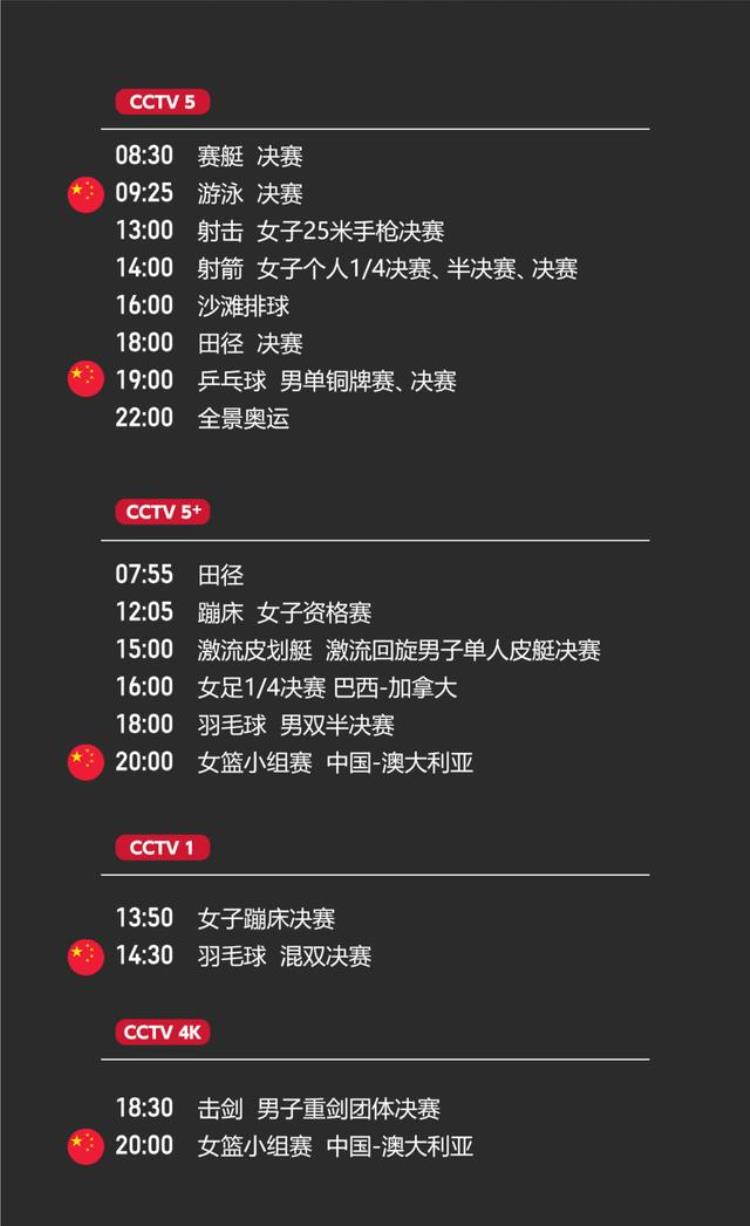 CCTV 5

08:30 赛艇 决赛
09:25 游泳 决赛
13:00 射击 女子25米手枪决赛
14:00 射箭 女子个人1/4决赛、半决赛、决赛
16:00 沙滩排球
18:00 田径 决赛
19:00 乒乓球 男单铜牌赛、决赛
22:00 全景奥运

CCTV 5+

07:55 田径
12:05 蹦床 女子资格赛
15:00 激流皮划艇 激流回旋男子单人皮艇决赛
16:00 女足1/4决赛 巴西-加拿大
18:00 羽毛球 男双半决赛
20:00 女篮小组赛 中国-澳大利亚

CCTV 1

13:50 女子蹦床决赛
14:30 羽毛球 混双决赛

CCTV 4K

18:30 击剑 男子重剑团体决赛
20:00 女篮小组赛 中国-澳大利亚